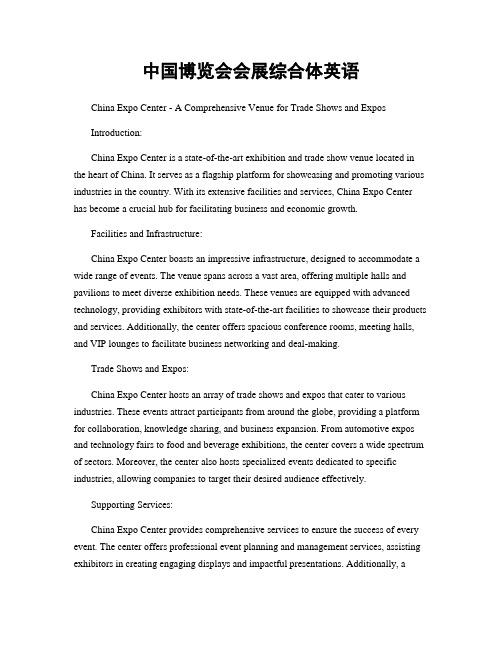 中国博览会会展综合体英语

China Expo Center - A Comprehensive Venue for Trade Shows and Expos

Introduction:

China Expo Center is a state-of-the-art exhibition and trade show venue located in the heart of China. It serves as a flagship platform for showcasing and promoting various industries in the country. With its extensive facilities and services, China Expo Center has become a crucial hub for facilitating business and economic growth.

Facilities and Infrastructure:

China Expo Center boasts an impressive infrastructure, designed to accommodate a wide range of events. The venue spans across a vast area, offering multiple halls and pavilions to meet diverse exhibition needs. These venues are equipped with advanced technology, providing exhibitors with state-of-the-art facilities to showcase their products and services. Additionally, the center offers spacious conference rooms, meeting halls, and VIP lounges to facilitate business networking and deal-making.

Trade Shows and Expos:

China Expo Center hosts an array of trade shows and expos that cater to various industries. These events attract participants from around the globe, providing a platform for collaboration, knowledge sharing, and business expansion. From automotive expos and technology fairs to food and beverage exhibitions, the center covers a wide spectrum of sectors. Moreover, the center also hosts specialized events dedicated to specific industries, allowing companies to target their desired audience effectively.

Supporting Services:

China Expo Center provides comprehensive services to ensure the success of every event. The center offers professional event planning and management services, assisting exhibitors in creating engaging displays and impactful presentations. Additionally, a